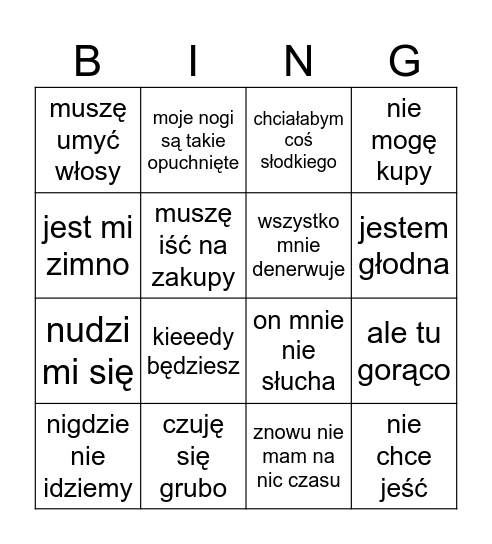 | B | I | N | G |
|---|---|---|---|
| muszę umyć włosy | moje nogi są takie opuchnięte | chciałabym coś słodkiego | nie mogę kupy |
| jest mi zimno | muszę iść na zakupy | wszystko mnie denerwuje | jestem głodna |
| nudzi mi się | kieeedy będziesz | on mnie nie słucha | ale tu gorąco |
| nigdzie nie idziemy | czuję się grubo | znowu nie mam na nic czasu | nie chce jeść |